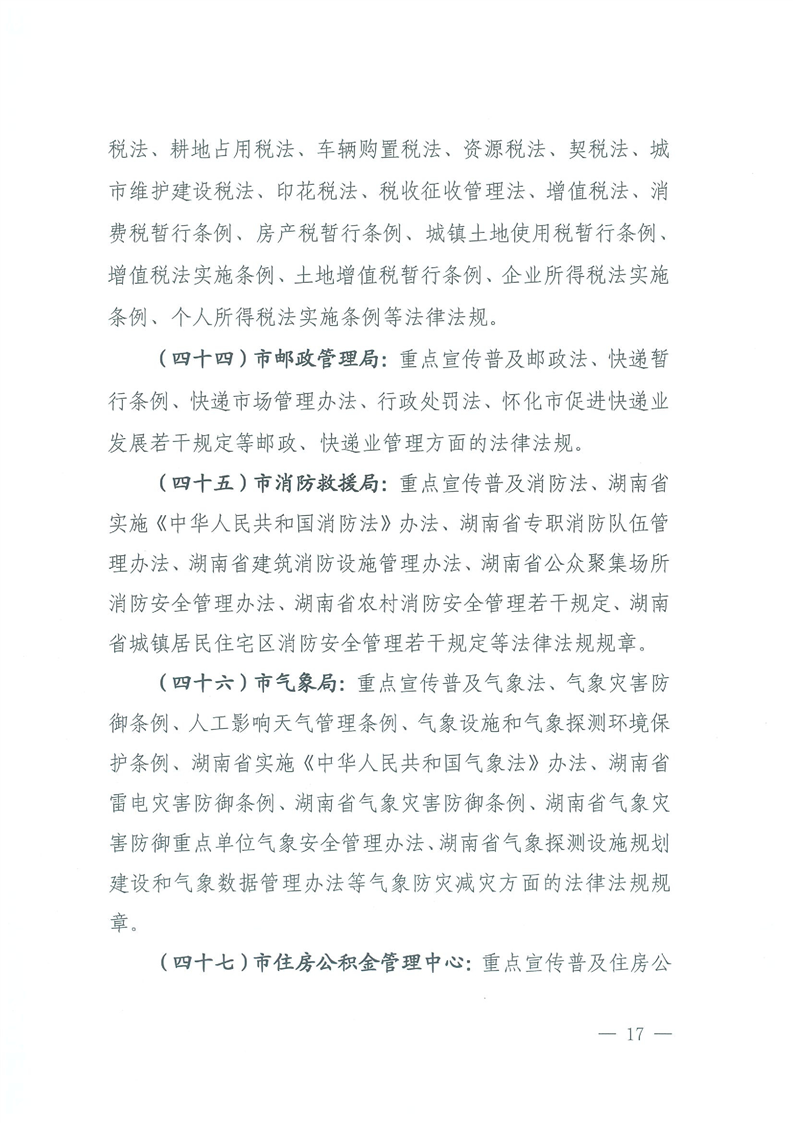 税法、耕地占用税法、车辆购置税法、资源税法、契税法、城市维护建设税法、印花税法、税收征收管理法、增值税法、消费税暂行条例、房产税暂行条例、城镇土地使用税暂行条例、增值税法实施条例、土地增值税暂行条例、企业所得税法实施条例、个人所得税法实施条例等法律法规。

（四十四）市邮政管理局：重点宣传普及邮政法、快递暂行条例、快递市场管理办法、行政处罚法、怀化市促进快递业发展若干规定等邮政、快递业管理方面的法律法规。

（四十五）市消防救援局：重点宣传普及消防法、湖南省实施《中华人民共和国消防法》办法、湖南省专职消防队伍管理办法、湖南省建筑消防设施管理办法、湖南省公众聚集场所消防安全管理办法、湖南省农村消防安全管理若干规定、湖南省城镇居民住宅区消防安全管理若干规定等法律法规规章。

（四十六）市气象局：重点宣传普及气象法、气象灾害防御条例、人工影响天气管理条例、气象设施和气象探测环境保护条例、湖南省实施《中华人民共和国气象法》办法、湖南省雷电灾害防御条例、湖南省气象灾害防御条例、湖南省气象灾害防御重点单位气象安全管理办法、湖南省气象探测设施规划建设和气象数据管理办法等气象防灾减灾方面的法律法规规章。

（四十七）市住房公积金管理中心：重点宣传普及住房公

— 17 —